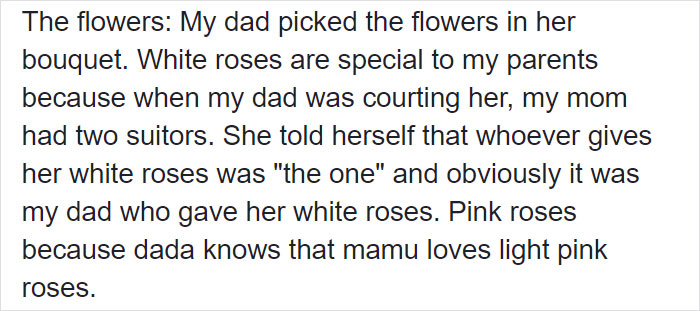 The flowers: My dad picked the flowers in her bouquet. White roses are special to my parents because when my dad was courting her, my mom had two suitors. She told herself that whoever gives her white roses was "the one" and obviously it was my dad who gave her white roses. Pink roses because dada knows that mamu loves light pink roses.